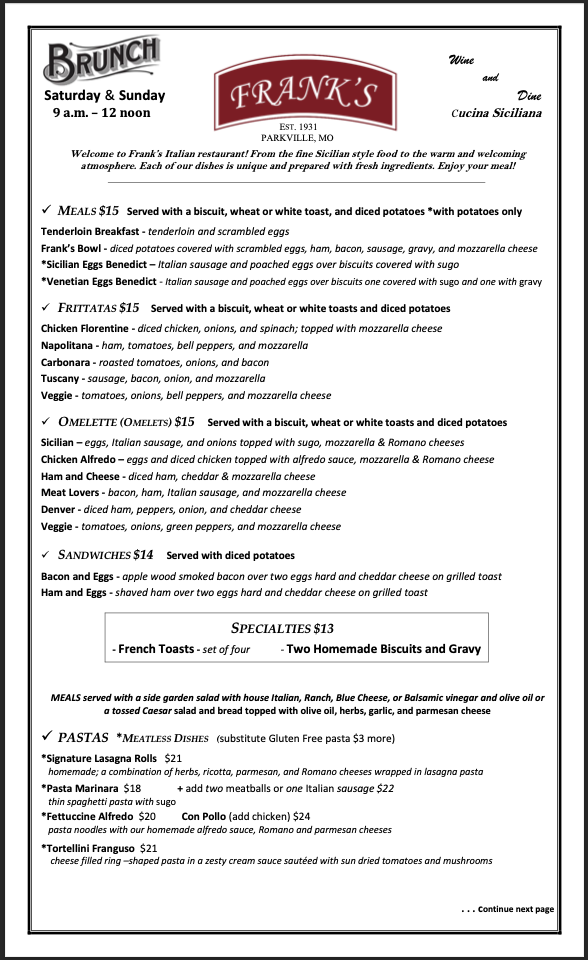 BRUNCH
Saturday & Sunday
9 a.m. – 12 noon

FRANK'S
EST. 1931
PARKVILLE, MO

Wine
and
Dine
Cucina Siciliana

Welcome to Frank's Italian restaurant! From the fine Sicilian style food to the warm and welcoming atmosphere. Each of our dishes is unique and prepared with fresh ingredients. Enjoy your meal!

✓ MEALS $15 Served with a biscuit, wheat or white toast, and diced potatoes *with potatoes only
Tenderloin Breakfast - tenderloin and scrambled eggs
Frank's Bowl - diced potatoes covered with scrambled eggs, ham, bacon, sausage, gravy, and mozzarella cheese
*Sicilian Eggs Benedict – Italian sausage and poached eggs over biscuits covered with sugo
*Venetian Eggs Benedict - Italian sausage and poached eggs over biscuits one covered with sugo and one with gravy

✓ FRITTATAS $15 Served with a biscuit, wheat or white toasts and diced potatoes
Chicken Florentine - diced chicken, onions, and spinach; topped with mozzarella cheese
Napolitana - ham, tomatoes, bell peppers, and mozzarella
Carbonara - roasted tomatoes, onions, and bacon
Tuscany - sausage, bacon, onion, and mozzarella
Veggie - tomatoes, onions, bell peppers, and mozzarella cheese

✓ OMELETTE (OMELETS) $15 Served with a biscuit, wheat or white toasts and diced potatoes
Sicilian – eggs, Italian sausage, and onions topped with sugo, mozzarella & Romano cheeses
Chicken Alfredo – eggs and diced chicken topped with alfredo sauce, mozzarella & Romano cheese
Ham and Cheese - diced ham, cheddar & mozzarella cheese
Meat Lovers - bacon, ham, Italian sausage, and mozzarella cheese
Denver - diced ham, peppers, onion, and cheddar cheese
Veggie - tomatoes, onions, green peppers, and mozzarella cheese

✓ SANDWICHES $14 Served with diced potatoes
Bacon and Eggs - apple wood smoked bacon over two eggs hard and cheddar cheese on grilled toast
Ham and Eggs - shaved ham over two eggs hard and cheddar cheese on grilled toast

SPECIALTIES $13
- French Toasts - set of four - Two Homemade Biscuits and Gravy

MEALS served with a side garden salad with house Italian, Ranch, Blue Cheese, or Balsamic vinegar and olive oil or a tossed Caesar salad and bread topped with olive oil, herbs, garlic, and parmesan cheese

✓ PASTAS *MEATLESS DISHES (substitute Gluten Free pasta $3 more)
*Signature Lasagna Rolls $21
homemade; a combination of herbs, ricotta, parmesan, and Romano cheeses wrapped in lasagna pasta
*Pasta Marinara $18 + add two meatballs or one Italian sausage $22
thin spaghetti pasta with sugo
*Fettuccine Alfredo $20 Con Pollo (add chicken) $24
pasta noodles with our homemade alfredo sauce, Romano and parmesan cheeses
*Tortellini Franguso $21
cheese filled ring –shaped pasta in a zesty cream sauce sautéed with sun dried tomatoes and mushrooms

. . . Continue next page